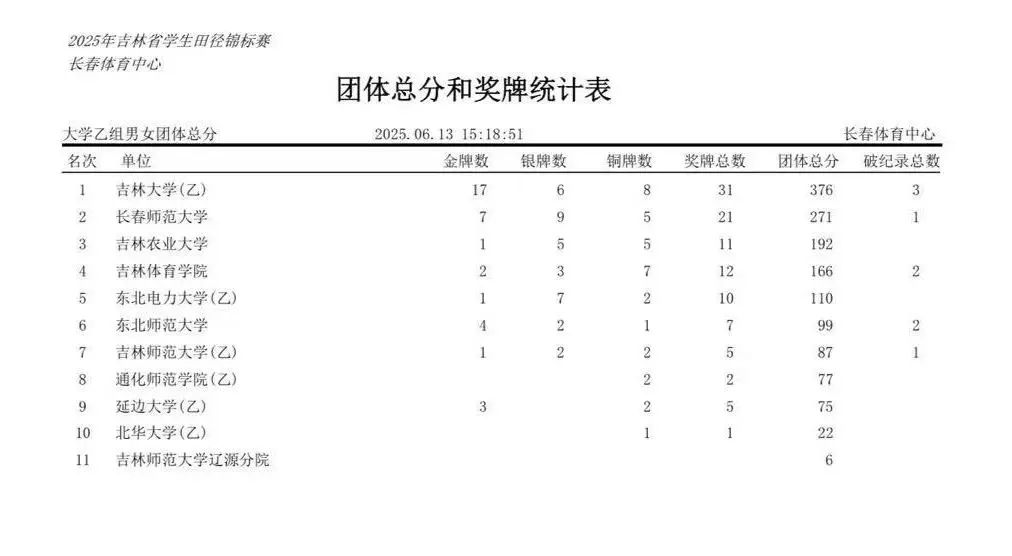 2025年吉林省学生田径锦标赛
长春体育中心

团体总分和奖牌统计表

大学乙组男女团体总分　　2025.06.13 15:18:51　　长春体育中心

| 名次 | 单位 | 金牌数 | 银牌数 | 铜牌数 | 奖牌总数 | 团体总分 | 破纪录总数 |
|---|---|---|---|---|---|---|---|
| 1 | 吉林大学(乙) | 17 | 6 | 8 | 31 | 376 | 3 |
| 2 | 长春师范大学 | 7 | 9 | 5 | 21 | 271 | 1 |
| 3 | 吉林农业大学 | 1 | 5 | 5 | 11 | 192 | |
| 4 | 吉林体育学院 | 2 | 3 | 7 | 12 | 166 | 2 |
| 5 | 东北电力大学(乙) | 1 | 7 | 2 | 10 | 110 | |
| 6 | 东北师范大学 | 4 | 2 | 1 | 7 | 99 | 2 |
| 7 | 吉林师范大学(乙) | 1 | 2 | 2 | 5 | 87 | 1 |
| 8 | 通化师范学院(乙) | | | 2 | 2 | 77 | |
| 9 | 延边大学(乙) | 3 | | 2 | 5 | 75 | |
| 10 | 北华大学(乙) | | | 1 | 1 | 22 | |
| 11 | 吉林师范大学辽源分院 | | | | | 6 | |